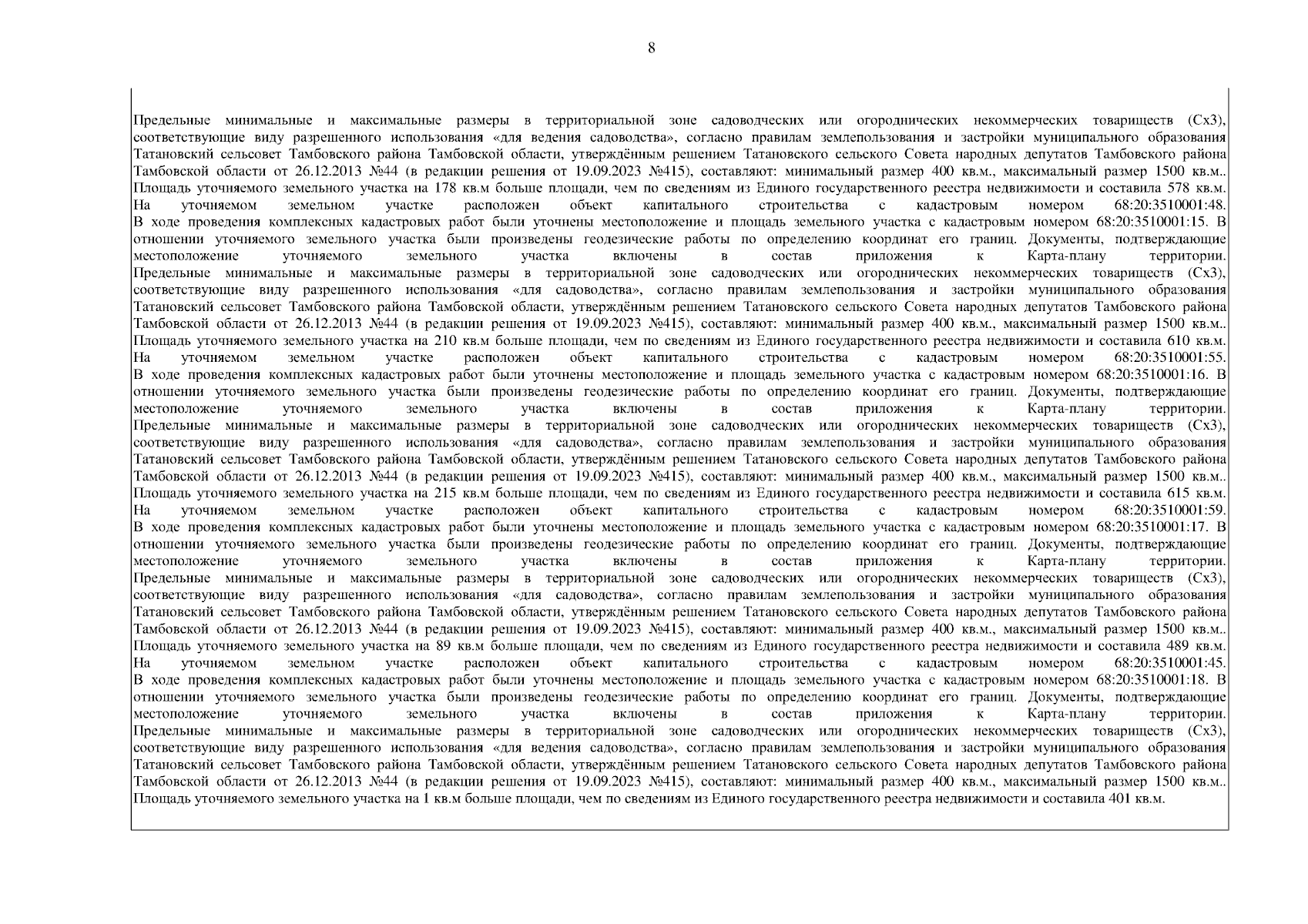 8

Предельные минимальные и максимальные размеры в территориальной зоне садоводческих или огороднических некоммерческих товариществ (Сх3), соответствующие виду разрешенного использования «для ведения садоводства», согласно правилам землепользования и застройки муниципального образования Татановский сельсовет Тамбовского района Тамбовской области, утверждённым решением Татановского сельского Совета народных депутатов Тамбовского района Тамбовской области от 26.12.2013 №44 (в редакции решения от 19.09.2023 №415), составляют: минимальный размер 400 кв.м., максимальный размер 1500 кв.м.. Площадь уточняемого земельного участка на 178 кв.м больше площади, чем по сведениям из Единого государственного реестра недвижимости и составила 578 кв.м. На уточняемом земельном участке расположен объект капитального строительства с кадастровым номером 68:20:3510001:48. В ходе проведения комплексных кадастровых работ были уточнены местоположение и площадь земельного участка с кадастровым номером 68:20:3510001:15. В отношении уточняемого земельного участка были произведены геодезические работы по определению координат его границ. Документы, подтверждающие местоположение уточняемого земельного участка включены в состав приложения к Карта-плану территории. Предельные минимальные и максимальные размеры в территориальной зоне садоводческих или огороднических некоммерческих товариществ (Сх3), соответствующие виду разрешенного использования «для садоводства», согласно правилам землепользования и застройки муниципального образования Татановский сельсовет Тамбовского района Тамбовской области, утверждённым решением Татановского сельского Совета народных депутатов Тамбовского района Тамбовской области от 26.12.2013 №44 (в редакции решения от 19.09.2023 №415), составляют: минимальный размер 400 кв.м., максимальный размер 1500 кв.м.. Площадь уточняемого земельного участка на 210 кв.м больше площади, чем по сведениям из Единого государственного реестра недвижимости и составила 610 кв.м. На уточняемом земельном участке расположен объект капитального строительства с кадастровым номером 68:20:3510001:55. В ходе проведения комплексных кадастровых работ были уточнены местоположение и площадь земельного участка с кадастровым номером 68:20:3510001:16. В отношении уточняемого земельного участка были произведены геодезические работы по определению координат его границ. Документы, подтверждающие местоположение уточняемого земельного участка включены в состав приложения к Карта-плану территории. Предельные минимальные и максимальные размеры в территориальной зоне садоводческих или огороднических некоммерческих товариществ (Сх3), соответствующие виду разрешенного использования «для садоводства», согласно правилам землепользования и застройки муниципального образования Татановский сельсовет Тамбовского района Тамбовской области, утверждённым решением Татановского сельского Совета народных депутатов Тамбовского района Тамбовской области от 26.12.2013 №44 (в редакции решения от 19.09.2023 №415), составляют: минимальный размер 400 кв.м., максимальный размер 1500 кв.м.. Площадь уточняемого земельного участка на 215 кв.м больше площади, чем по сведениям из Единого государственного реестра недвижимости и составила 615 кв.м. На уточняемом земельном участке расположен объект капитального строительства с кадастровым номером 68:20:3510001:59. В ходе проведения комплексных кадастровых работ были уточнены местоположение и площадь земельного участка с кадастровым номером 68:20:3510001:17. В отношении уточняемого земельного участка были произведены геодезические работы по определению координат его границ. Документы, подтверждающие местоположение уточняемого земельного участка включены в состав приложения к Карта-плану территории. Предельные минимальные и максимальные размеры в территориальной зоне садоводческих или огороднических некоммерческих товариществ (Сх3), соответствующие виду разрешенного использования «для садоводства», согласно правилам землепользования и застройки муниципального образования Татановский сельсовет Тамбовского района Тамбовской области, утверждённым решением Татановского сельского Совета народных депутатов Тамбовского района Тамбовской области от 26.12.2013 №44 (в редакции решения от 19.09.2023 №415), составляют: минимальный размер 400 кв.м., максимальный размер 1500 кв.м.. Площадь уточняемого земельного участка на 89 кв.м больше площади, чем по сведениям из Единого государственного реестра недвижимости и составила 489 кв.м. На уточняемом земельном участке расположен объект капитального строительства с кадастровым номером 68:20:3510001:45. В ходе проведения комплексных кадастровых работ были уточнены местоположение и площадь земельного участка с кадастровым номером 68:20:3510001:18. В отношении уточняемого земельного участка были произведены геодезические работы по определению координат его границ. Документы, подтверждающие местоположение уточняемого земельного участка включены в состав приложения к Карта-плану территории. Предельные минимальные и максимальные размеры в территориальной зоне садоводческих или огороднических некоммерческих товариществ (Сх3), соответствующие виду разрешенного использования «для ведения садоводства», согласно правилам землепользования и застройки муниципального образования Татановский сельсовет Тамбовского района Тамбовской области, утверждённым решением Татановского сельского Совета народных депутатов Тамбовского района Тамбовской области от 26.12.2013 №44 (в редакции решения от 19.09.2023 №415), составляют: минимальный размер 400 кв.м., максимальный размер 1500 кв.м.. Площадь уточняемого земельного участка на 1 кв.м больше площади, чем по сведениям из Единого государственного реестра недвижимости и составила 401 кв.м.